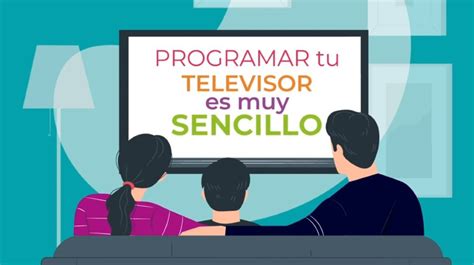 PROGRAMAR tu
TELEVISOR
es muy
SENCILLO